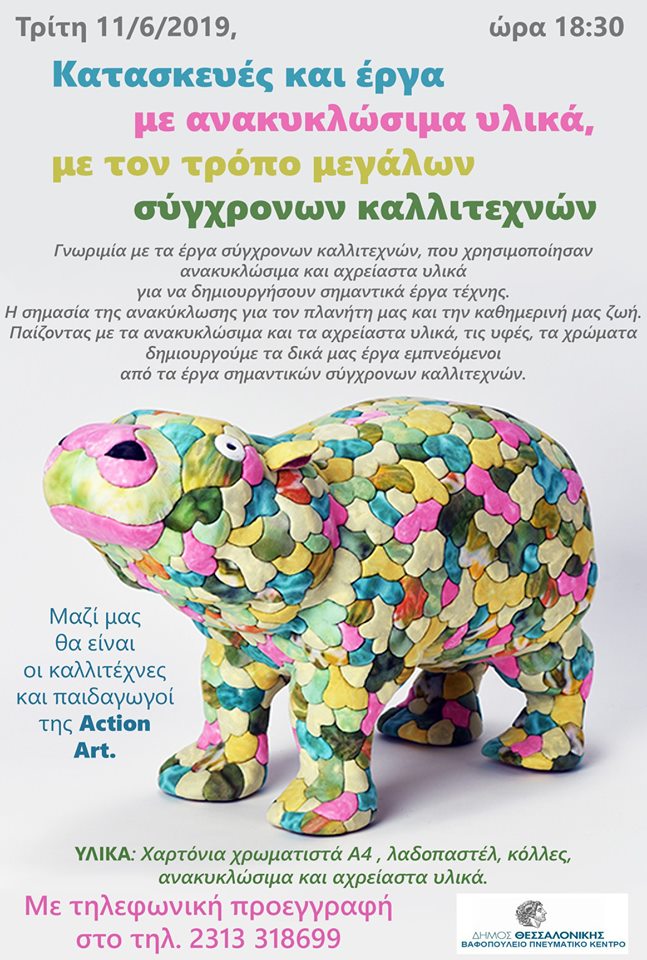 Τρίτη 11/6/2019, ώρα 18:30

Κατασκευές και έργα
με ανακυκλώσιμα υλικά,
με τον τρόπο μεγάλων
σύγχρονων καλλιτεχνών

Γνωριμία με τα έργα σύγχρονων καλλιτεχνών, που χρησιμοποίησαν ανακυκλώσιμα και αχρείαστα υλικά για να δημιουργήσουν σημαντικά έργα τέχνης. Η σημασία της ανακύκλωσης για τον πλανήτη μας και την καθημερινή μας ζωή. Παίζοντας με τα ανακυκλώσιμα και τα αχρείαστα υλικά, τις υφές, τα χρώματα δημιουργούμε τα δικά μας έργα εμπνεόμενοι από τα έργα σημαντικών σύγχρονων καλλιτεχνών.

Μαζί μας θα είναι οι καλλιτέχνες και παιδαγωγοί της Action Art.

ΥΛΙΚΑ: Χαρτόνια χρωματιστά Α4 , λαδοπαστέλ, κόλλες, ανακυκλώσιμα και αχρείαστα υλικά.

Με τηλεφωνική προεγγραφή
στο τηλ. 2313 318699

ΔΗΜΟΣ ΘΕΣΣΑΛΟΝΙΚΗΣ
ΒΑΦΟΠΟΥΛΕΙΟ ΠΝΕΥΜΑΤΙΚΟ ΚΕΝΤΡΟ